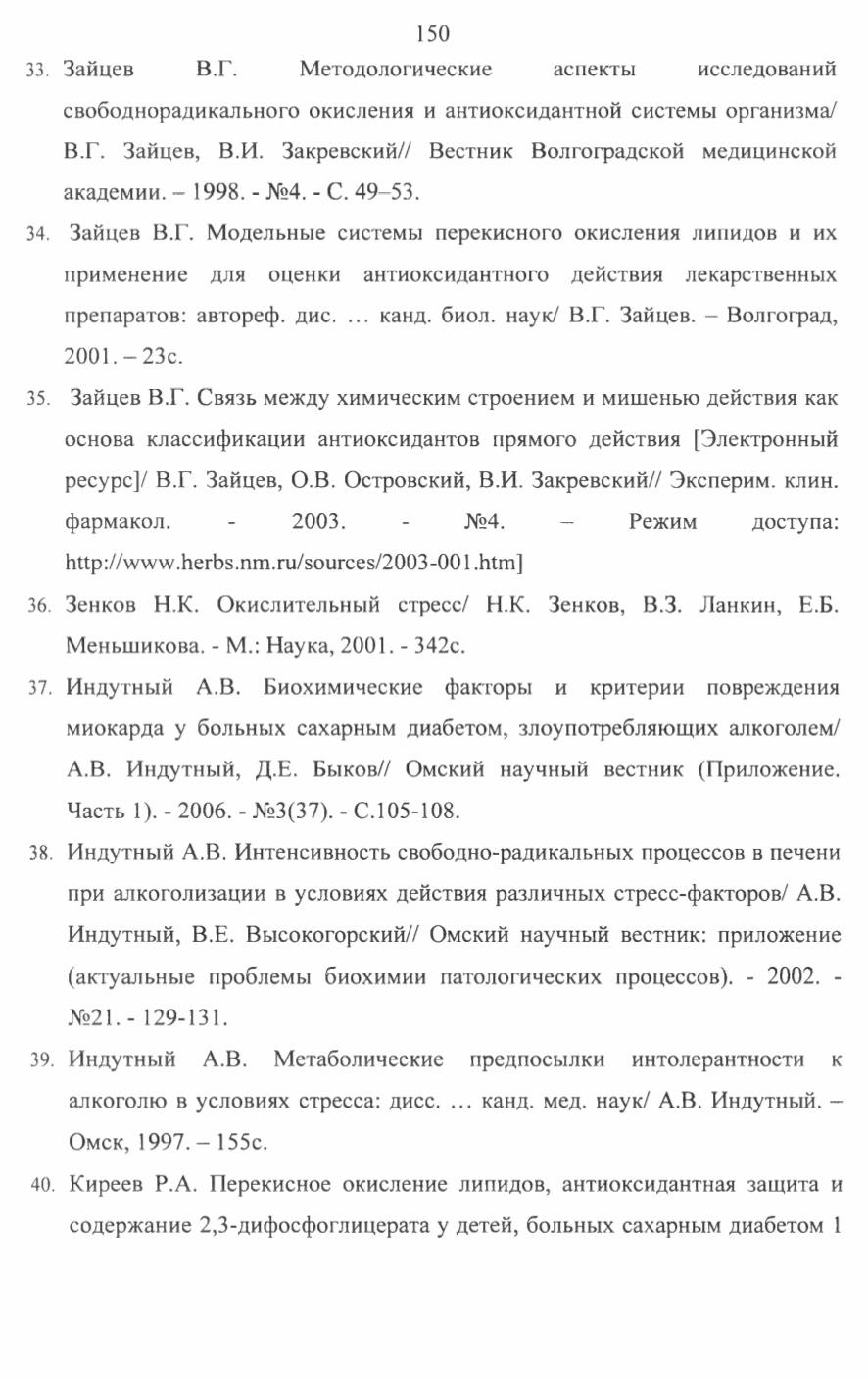 150

33. Зайцев В.Г. Методологические аспекты исследований свободнорадикального окисления и антиоксидантной системы организма/ В.Г. Зайцев, В.И. Закревский// Вестник Волгоградской медицинской академии. – 1998. - №4. - С. 49–53.

34. Зайцев В.Г. Модельные системы перекисного окисления липидов и их применение для оценки антиоксидантного действия лекарственных препаратов: автореф. дис. … канд. биол. наук/ В.Г. Зайцев. – Волгоград, 2001. – 23с.

35. Зайцев В.Г. Связь между химическим строением и мишенью действия как основа классификации антиоксидантов прямого действия [Электронный ресурс]/ В.Г. Зайцев, О.В. Островский, В.И. Закревский// Эксперим. клин. фармакол. - 2003. - №4. – Режим доступа: http://www.herbs.nm.ru/sources/2003-001.htm]

36. Зенков Н.К. Окислительный стресс/ Н.К. Зенков, В.З. Ланкин, Е.Б. Меньшикова. - М.: Наука, 2001. - 342с.

37. Индутный А.В. Биохимические факторы и критерии повреждения миокарда у больных сахарным диабетом, злоупотребляющих алкоголем/ А.В. Индутный, Д.Е. Быков// Омский научный вестник (Приложение. Часть 1). - 2006. - №3(37). - С.105-108.

38. Индутный А.В. Интенсивность свободно-радикальных процессов в печени при алкоголизации в условиях действия различных стресс-факторов/ А.В. Индутный, В.Е. Высокогорский// Омский научный вестник: приложение (актуальные проблемы биохимии патологических процессов). - 2002. - №21. - 129-131.

39. Индутный А.В. Метаболические предпосылки интолерантности к алкоголю в условиях стресса: дисс. … канд. мед. наук/ А.В. Индутный. – Омск, 1997. – 155с.

40. Киреев Р.А. Перекисное окисление липидов, антиоксидантная защита и содержание 2,3-дифосфоглицерата у детей, больных сахарным диабетом 1